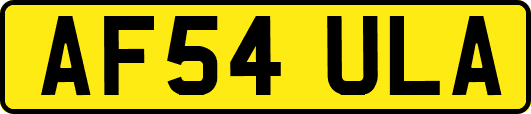 AF54 ULA